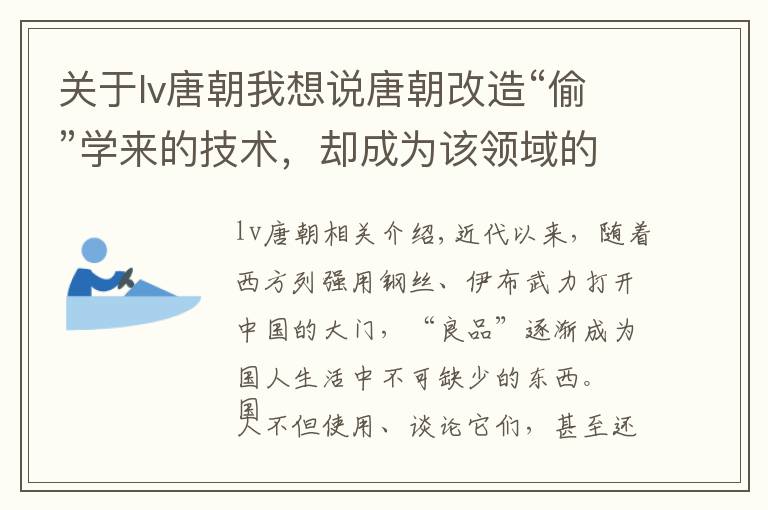 关于lv唐朝我想说唐朝改造“偷”学来的技术，却成为该领域的

lv唐朝相关介绍，近代以来，随着西方列强用钢丝、伊布武力打开中国的大门，“良品”逐渐成为国人生活中不可缺少的东西。国人不但使用、谈论它们，甚至还